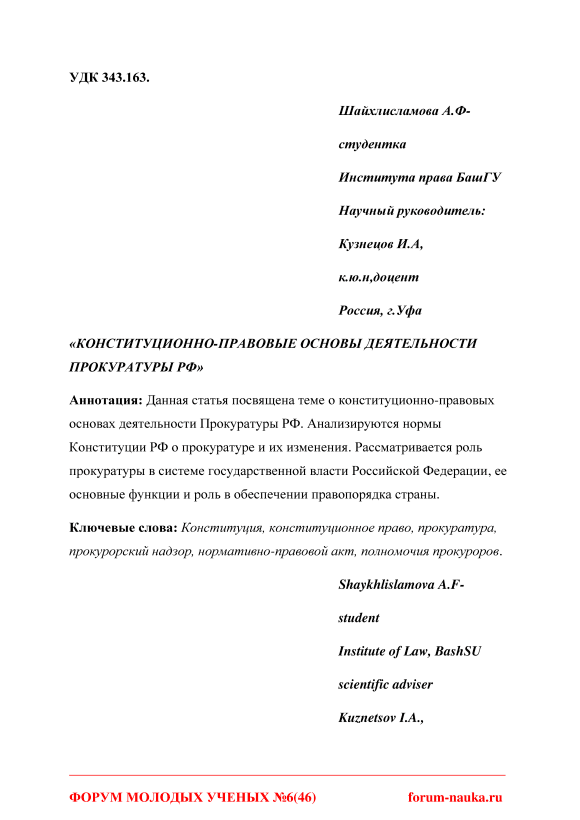 УДК 343.163.

Шайхлисламова А.Ф-

студентка

Института права БашГУ

Научный руководитель:

Кузнецов И.А,

к.ю.н,доцент

Россия, г.Уфа

«КОНСТИТУЦИОННО-ПРАВОВЫЕ ОСНОВЫ ДЕЯТЕЛЬНОСТИ ПРОКУРАТУРЫ РФ»

Аннотация: Данная статья посвящена теме о конституционно-правовых основах деятельности Прокуратуры РФ. Анализируются нормы Конституции РФ о прокуратуре и их изменения. Рассматривается роль прокуратуры в системе государственной власти Российской Федерации, ее основные функции и роль в обеспечении правопорядка страны.

Ключевые слова: Конституция, конституционное право, прокуратура, прокурорский надзор, нормативно-правовой акт, полномочия прокуроров.

Shaykhlislamova A.F-

student

Institute of Law, BashSU

scientific adviser

Kuznetsov I.A.,

ФОРУМ МОЛОДЫХ УЧЕНЫХ №6(46)

forum-nauka.ru